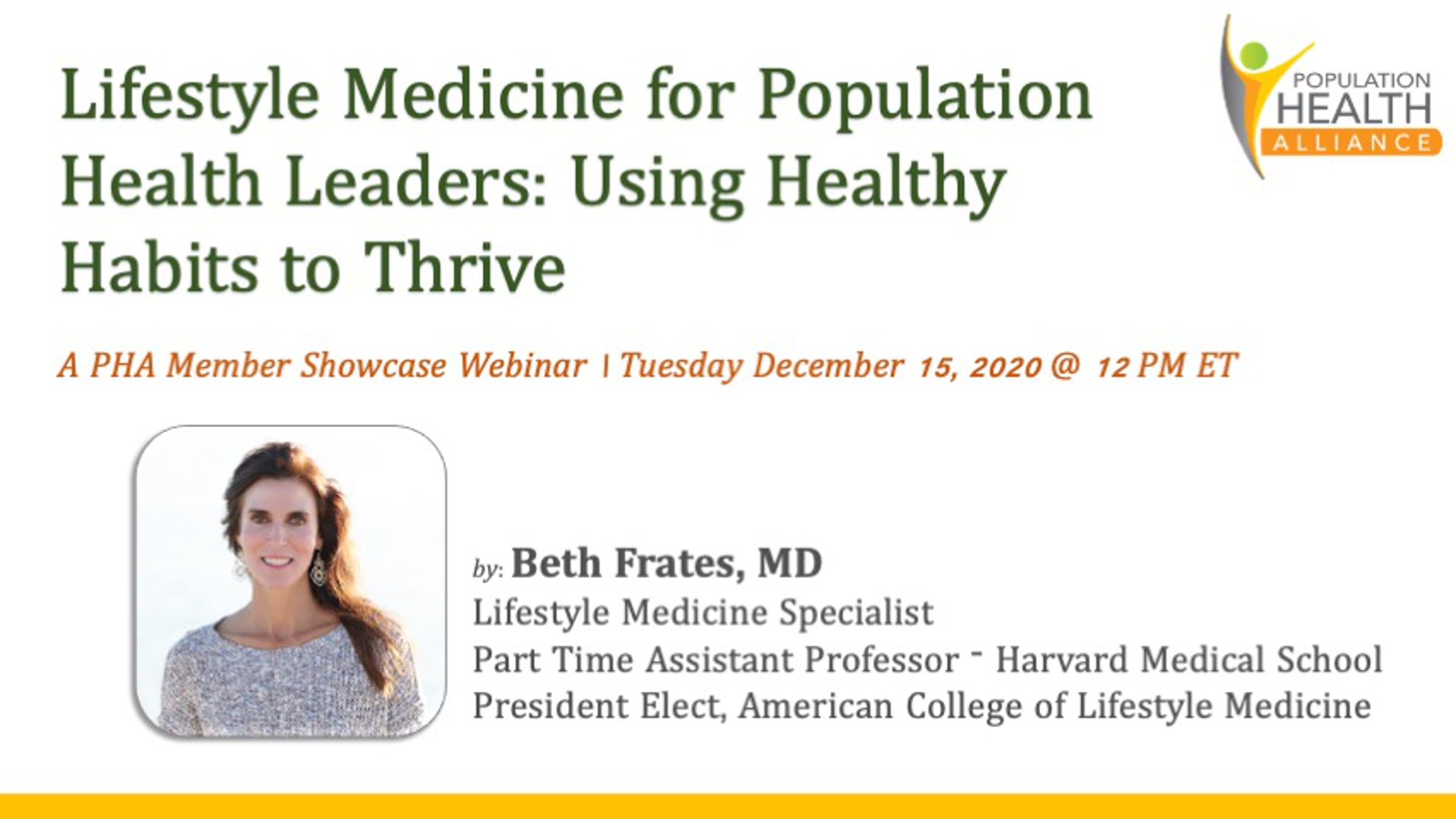 Lifestyle Medicine for Population Health Leaders: Using Healthy Habits to Thrive

POPULATION
HEALTH
ALLIANCE

A PHA Member Showcase Webinar | Tuesday December 15, 2020 @ 12 PM ET

by: Beth Frates, MD
Lifestyle Medicine Specialist
Part Time Assistant Professor - Harvard Medical School
President Elect, American College of Lifestyle Medicine